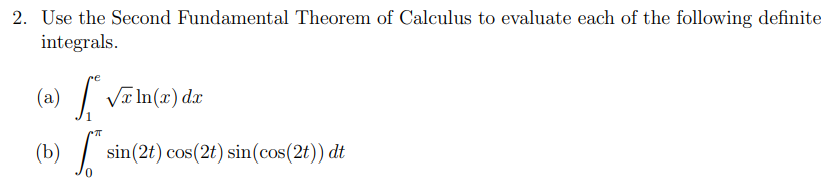 2. Use the Second Fundamental Theorem of Calculus to evaluate each of the following definite integrals.

(a) $\int_1^e \sqrt{x}\ln(x)\,dx$

(b) $\int_0^\pi \sin(2t)\cos(2t)\sin(\cos(2t))\,dt$